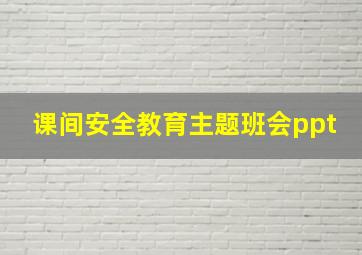 课间安全教育主题班会ppt